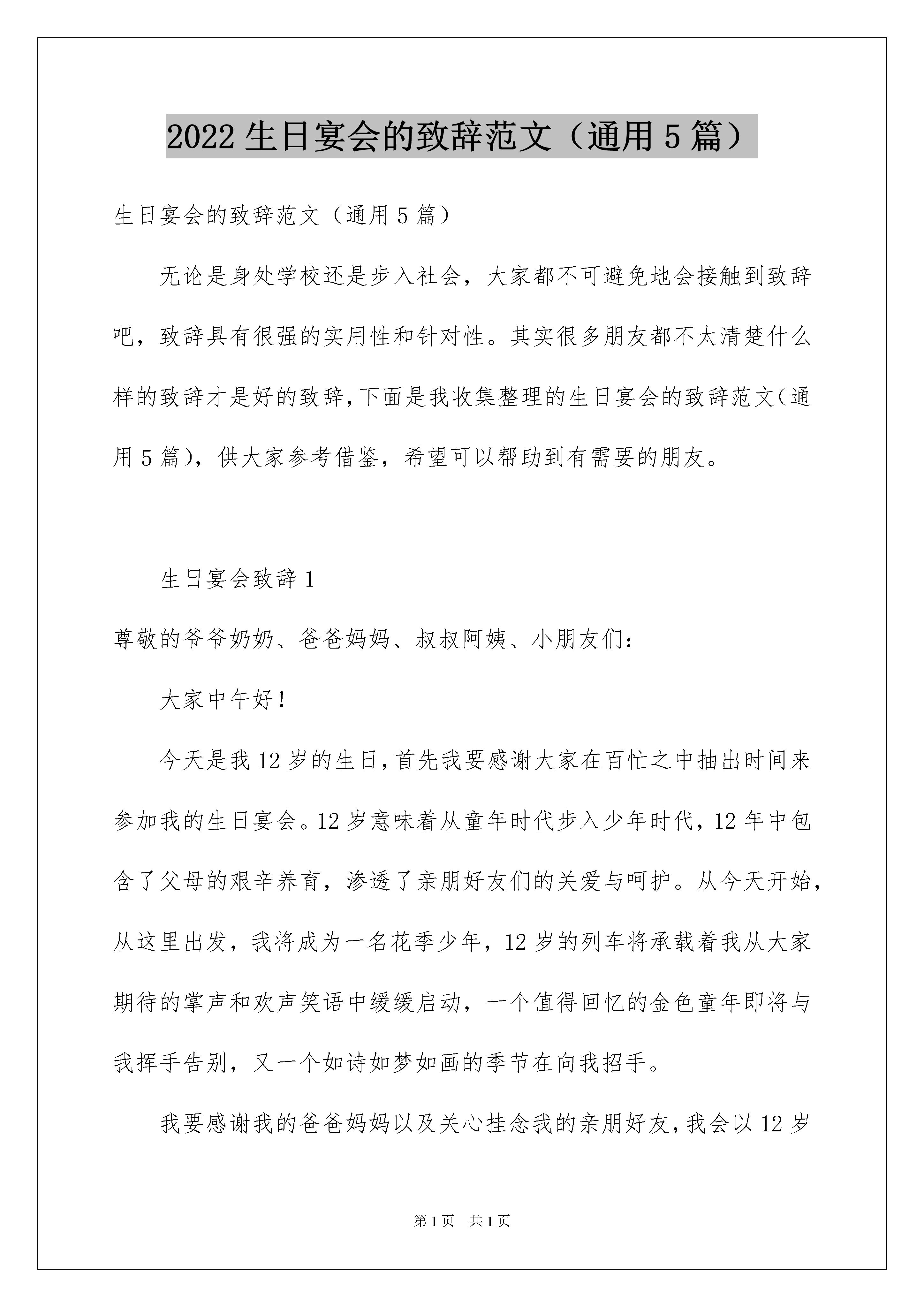 2022 生日宴会的致辞范文（通用 5 篇）

生日宴会的致辞范文（通用 5 篇）

无论是身处学校还是步入社会，大家都不可避免地会接触到致辞吧，致辞具有很强的实用性和针对性。其实很多朋友都不太清楚什么样的致辞才是好的致辞，下面是我收集整理的生日宴会的致辞范文（通用 5 篇），供大家参考借鉴，希望可以帮助到有需要的朋友。

生日宴会致辞 1

尊敬的爷爷奶奶、爸爸妈妈、叔叔阿姨、小朋友们：

大家中午好！

今天是我 12 岁的生日，首先我要感谢大家在百忙之中抽出时间来参加我的生日宴会。12 岁意味着从童年时代步入少年时代，12 年中包含了父母的艰辛养育，渗透了亲朋好友们的关爱与呵护。从今天开始，从这里出发，我将成为一名花季少年，12 岁的列车将承载着我从大家期待的掌声和欢声笑语中缓缓启动，一个值得回忆的金色童年即将与我挥手告别，又一个如诗如梦如画的季节在向我招手。

我要感谢我的爸爸妈妈以及关心挂念我的亲朋好友，我会以 12 岁

第 1 页 共 1 页